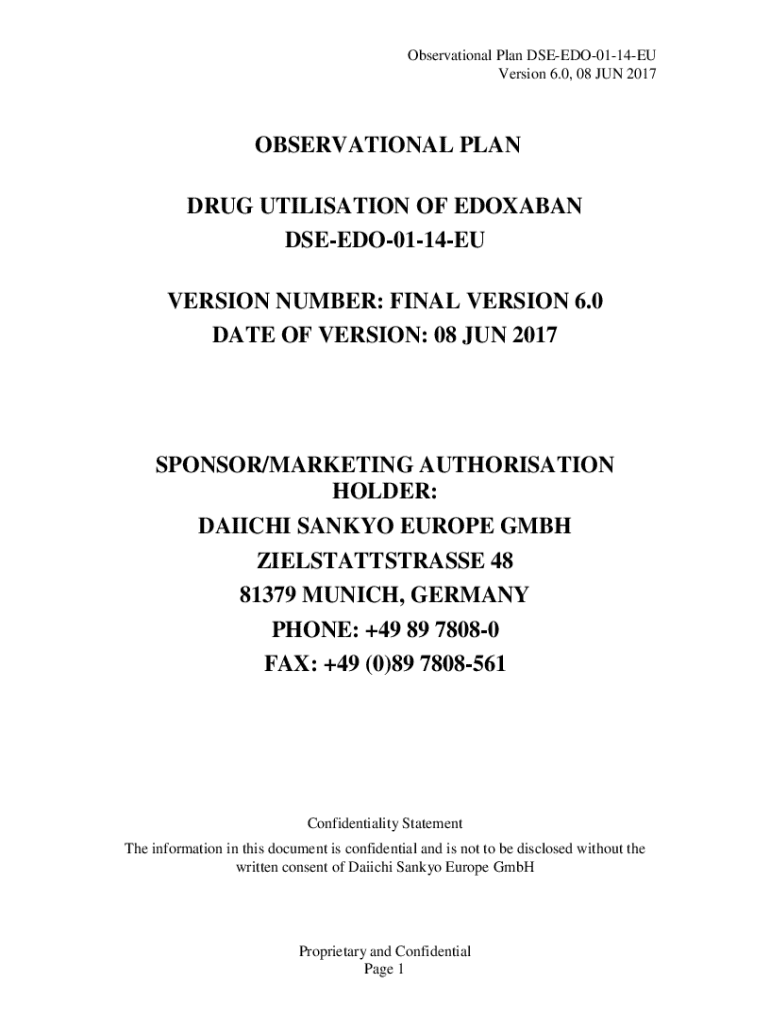 Observational Plan DSE-EDO-01-14-EU
Version 6.0, 08 JUN 2017

OBSERVATIONAL PLAN

DRUG UTILISATION OF EDOXABAN
DSE-EDO-01-14-EU

VERSION NUMBER: FINAL VERSION 6.0
DATE OF VERSION: 08 JUN 2017

SPONSOR/MARKETING AUTHORISATION HOLDER:
DAIICHI SANKYO EUROPE GMBH
ZIELSTATTSTRASSE 48
81379 MUNICH, GERMANY
PHONE: +49 89 7808-0
FAX: +49 (0)89 7808-561

Confidentiality Statement

The information in this document is confidential and is not to be disclosed without the written consent of Daiichi Sankyo Europe GmbH

Proprietary and Confidential
Page 1